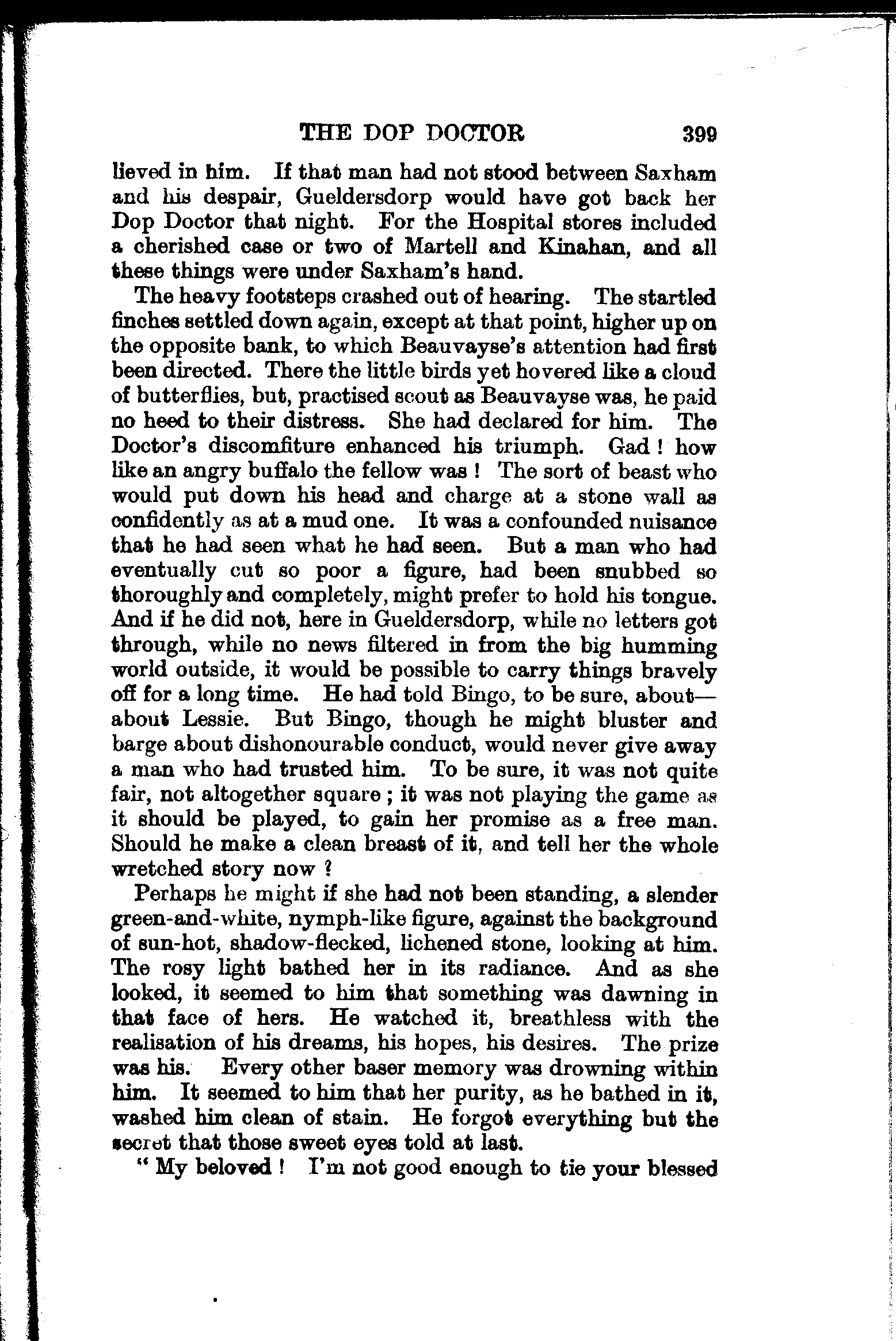 THE DOP DOCTOR 399

lieved in him. If that man had not stood between Saxham and his despair, Gueldersdorp would have got back her Dop Doctor that night. For the Hospital stores included a cherished case or two of Martell and Kinahan, and all these things were under Saxham's hand.

The heavy footsteps crashed out of hearing. The startled finches settled down again, except at that point, higher up on the opposite bank, to which Beauvayse's attention had first been directed. There the little birds yet hovered like a cloud of butterflies, but, practised scout as Beauvayse was, he paid no heed to their distress. She had declared for him. The Doctor's discomfiture enhanced his triumph. Gad! how like an angry buffalo the fellow was! The sort of beast who would put down his head and charge at a stone wall as confidently as at a mud one. It was a confounded nuisance that he had seen what he had seen. But a man who had eventually cut so poor a figure, had been snubbed so thoroughly and completely, might prefer to hold his tongue. And if he did not, here in Gueldersdorp, while no letters got through, while no news filtered in from the big humming world outside, it would be possible to carry things bravely off for a long time. He had told Bingo, to be sure, about—about Lessie. But Bingo, though he might bluster and barge about dishonourable conduct, would never give away a man who had trusted him. To be sure, it was not quite fair, not altogether square; it was not playing the game as it should be played, to gain her promise as a free man. Should he make a clean breast of it, and tell her the whole wretched story now?

Perhaps he might if she had not been standing, a slender green-and-white, nymph-like figure, against the background of sun-hot, shadow-flecked, lichened stone, looking at him. The rosy light bathed her in its radiance. And as she looked, it seemed to him that something was dawning in that face of hers. He watched it, breathless with the realisation of his dreams, his hopes, his desires. The prize was his. Every other baser memory was drowning within him. It seemed to him that her purity, as he bathed in it, washed him clean of stain. He forgot everything but the secret that those sweet eyes told at last.

"My beloved! I'm not good enough to tie your blessed